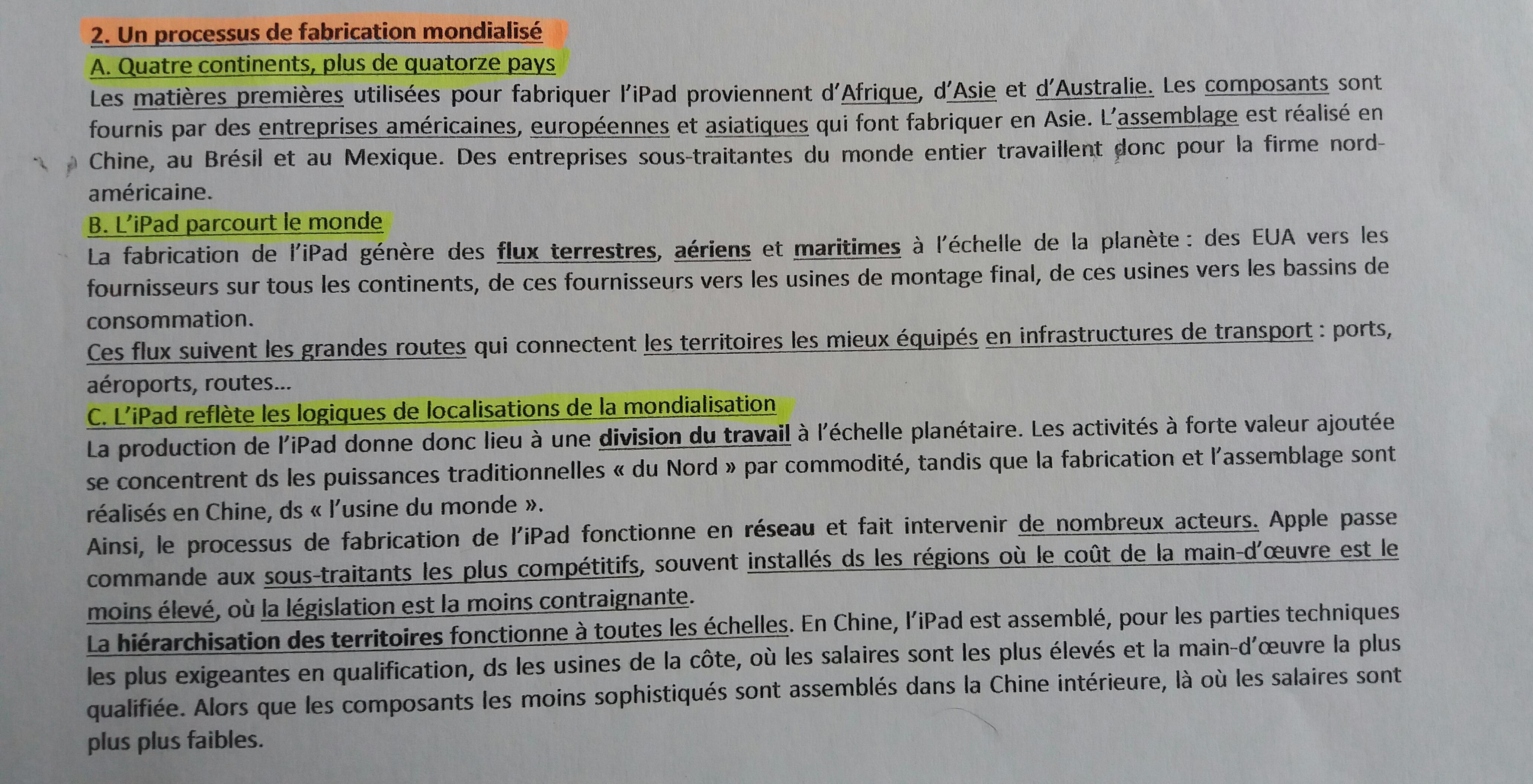 2. Un processus de fabrication mondialisé

A. Quatre continents, plus de quatorze pays

Les matières premières utilisées pour fabriquer l'iPad proviennent d'Afrique, d'Asie et d'Australie. Les composants sont fournis par des entreprises américaines, européennes et asiatiques qui font fabriquer en Asie. L'assemblage est réalisé en Chine, au Brésil et au Mexique. Des entreprises sous-traitantes du monde entier travaillent donc pour la firme nord-américaine.

B. L'iPad parcourt le monde

La fabrication de l'iPad génère des flux terrestres, aériens et maritimes à l'échelle de la planète : des EUA vers les fournisseurs sur tous les continents, de ces fournisseurs vers les usines de montage final, de ces usines vers les bassins de consommation.

Ces flux suivent les grandes routes qui connectent les territoires les mieux équipés en infrastructures de transport : ports, aéroports, routes...

C. L'iPad reflète les logiques de localisations de la mondialisation

La production de l'iPad donne donc lieu à une division du travail à l'échelle planétaire. Les activités à forte valeur ajoutée se concentrent ds les puissances traditionnelles « du Nord » par commodité, tandis que la fabrication et l'assemblage sont réalisés en Chine, ds « l'usine du monde ».

Ainsi, le processus de fabrication de l'iPad fonctionne en réseau et fait intervenir de nombreux acteurs. Apple passe commande aux sous-traitants les plus compétitifs, souvent installés ds les régions où le coût de la main-d'œuvre est le moins élevé, où la législation est la moins contraignante.

La hiérarchisation des territoires fonctionne à toutes les échelles. En Chine, l'iPad est assemblé, pour les parties techniques les plus exigeantes en qualification, ds les usines de la côte, où les salaires sont les plus élevés et la main-d'œuvre la plus qualifiée. Alors que les composants les moins sophistiqués sont assemblés dans la Chine intérieure, là où les salaires sont plus plus faibles.